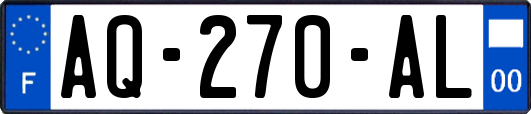 F
AQ-270-AL
00